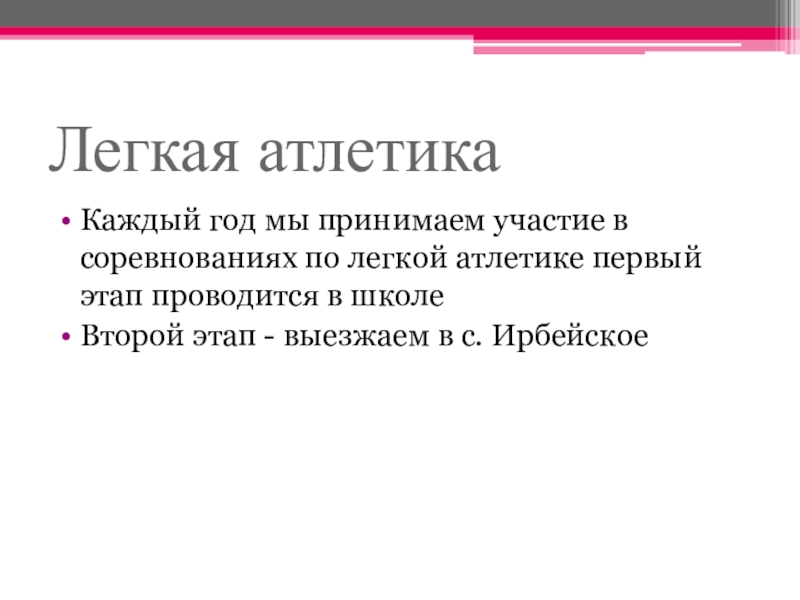 Легкая атлетика

• Каждый год мы принимаем участие в соревнованиях по легкой атлетике первый этап проводится в школе
• Второй этап - выезжаем в с. Ирбейское